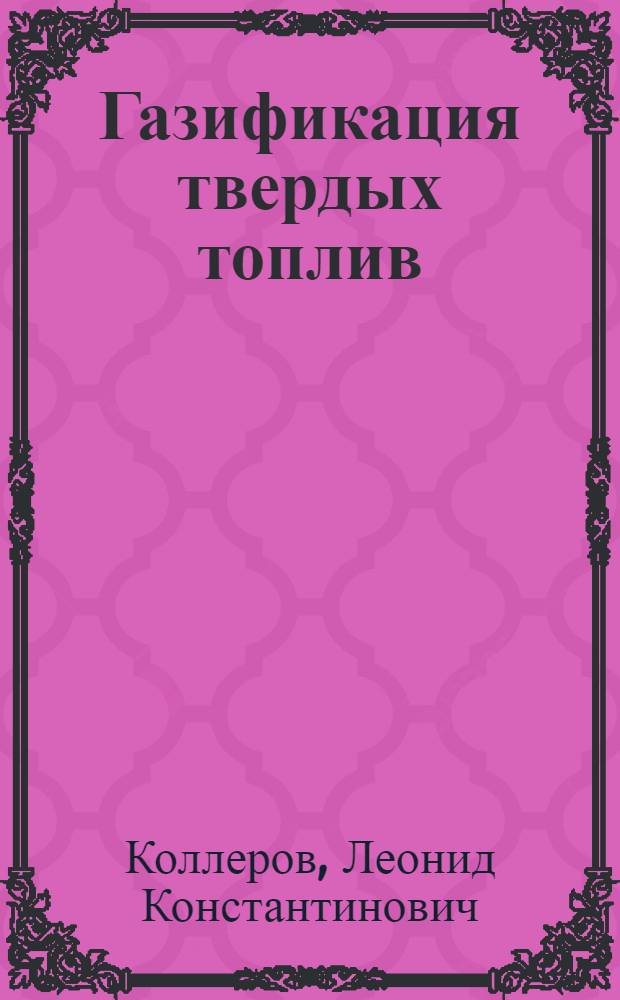 Газификация твердых топлив

Коллеров, Леонид Константинович